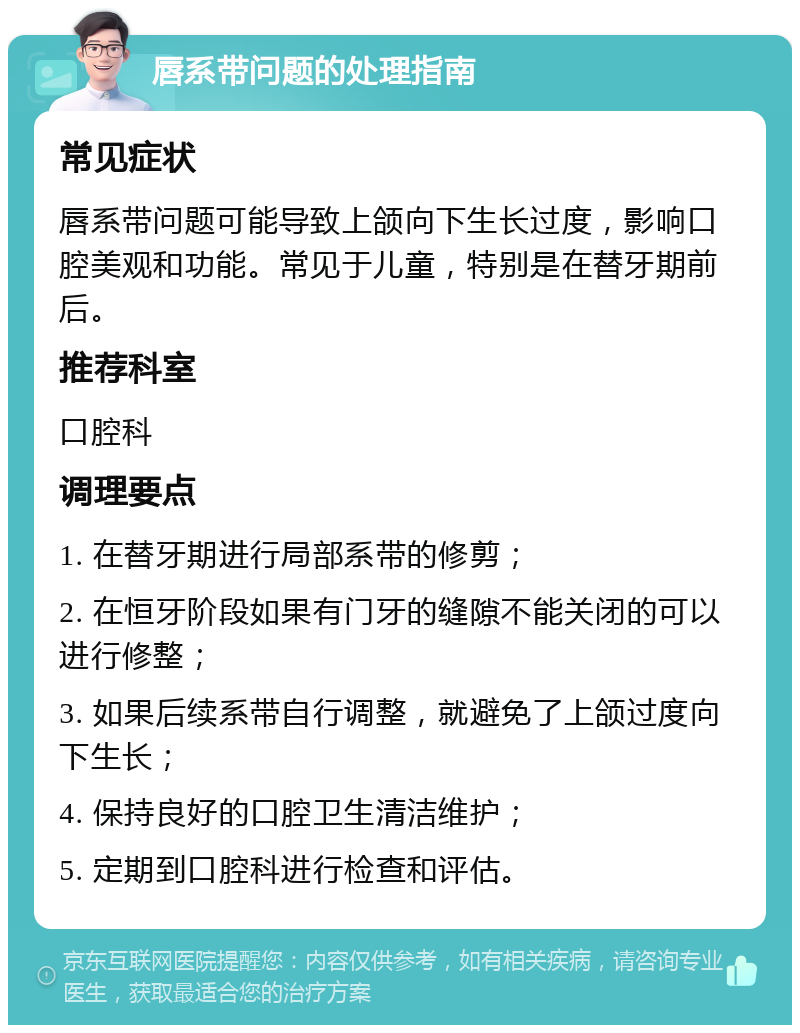 唇系带问题的处理指南

常见症状

唇系带问题可能导致上颌向下生长过度，影响口腔美观和功能。常见于儿童，特别是在替牙期前后。

推荐科室

口腔科

调理要点

1. 在替牙期进行局部系带的修剪；

2. 在恒牙阶段如果有门牙的缝隙不能关闭的可以进行修整；

3. 如果后续系带自行调整，就避免了上颌过度向下生长；

4. 保持良好的口腔卫生清洁维护；

5. 定期到口腔科进行检查和评估。

京东互联网医院提醒您：内容仅供参考，如有相关疾病，请咨询专业医生，获取最适合您的治疗方案